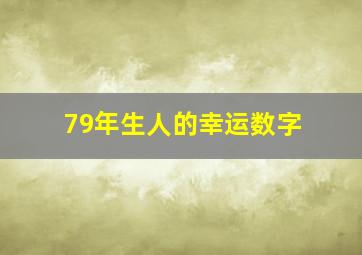 79年生人的幸运数字